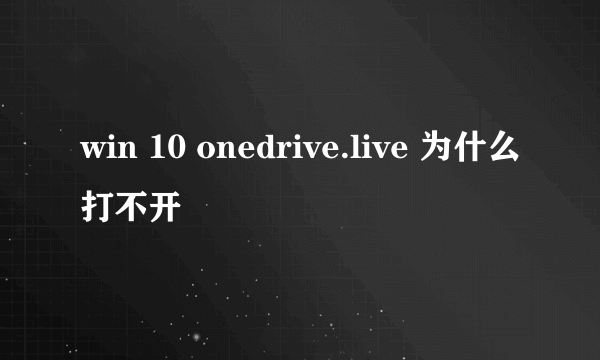 win 10 onedrive.live 为什么打不开